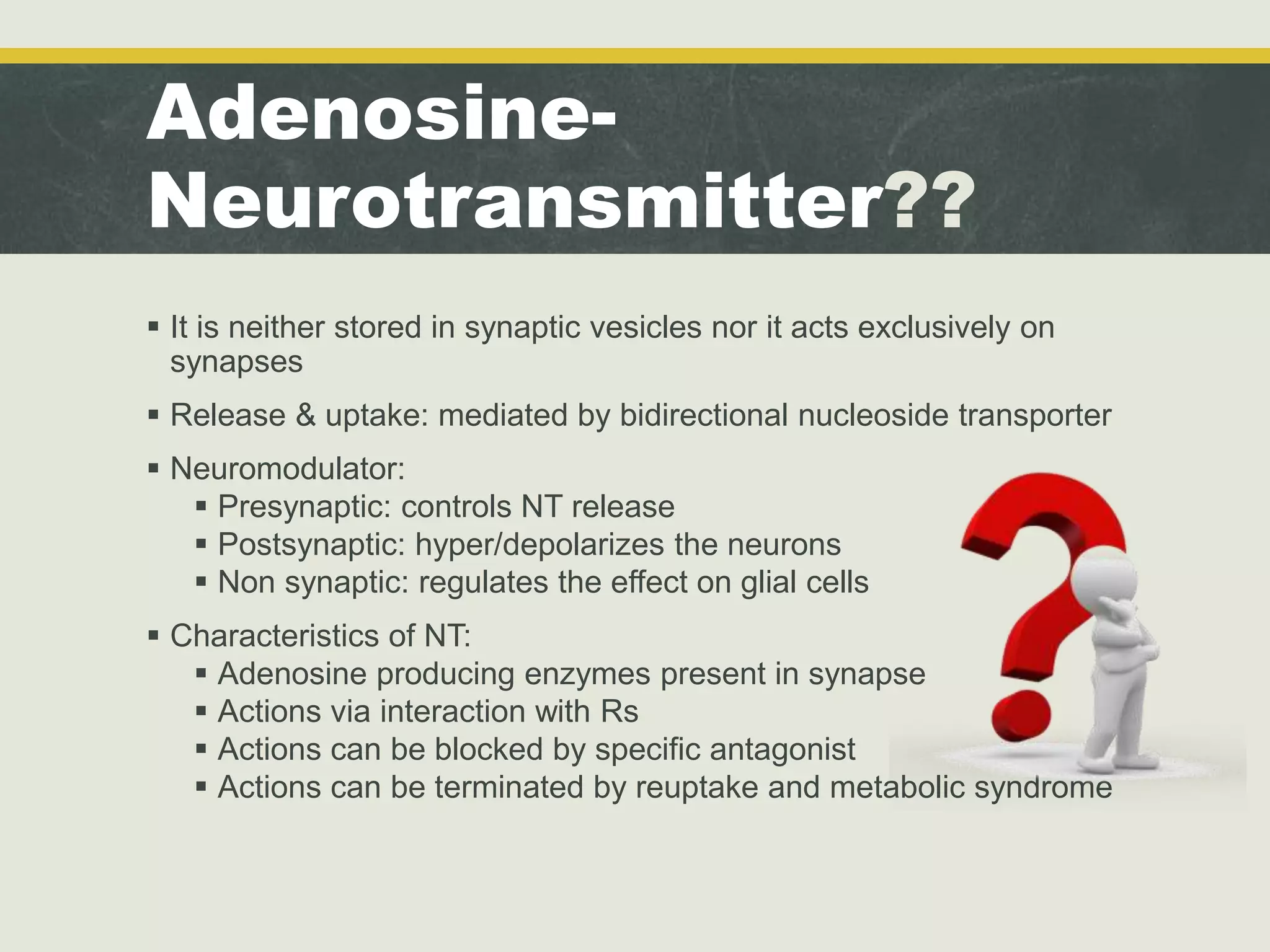 Adenosine-Neurotransmitter??

▪ It is neither stored in synaptic vesicles nor it acts exclusively on synapses

▪ Release & uptake: mediated by bidirectional nucleoside transporter

▪ Neuromodulator:
 ▪ Presynaptic: controls NT release
 ▪ Postsynaptic: hyper/depolarizes the neurons
 ▪ Non synaptic: regulates the effect on glial cells

▪ Characteristics of NT:
 ▪ Adenosine producing enzymes present in synapse
 ▪ Actions via interaction with Rs
 ▪ Actions can be blocked by specific antagonist
 ▪ Actions can be terminated by reuptake and metabolic syndrome